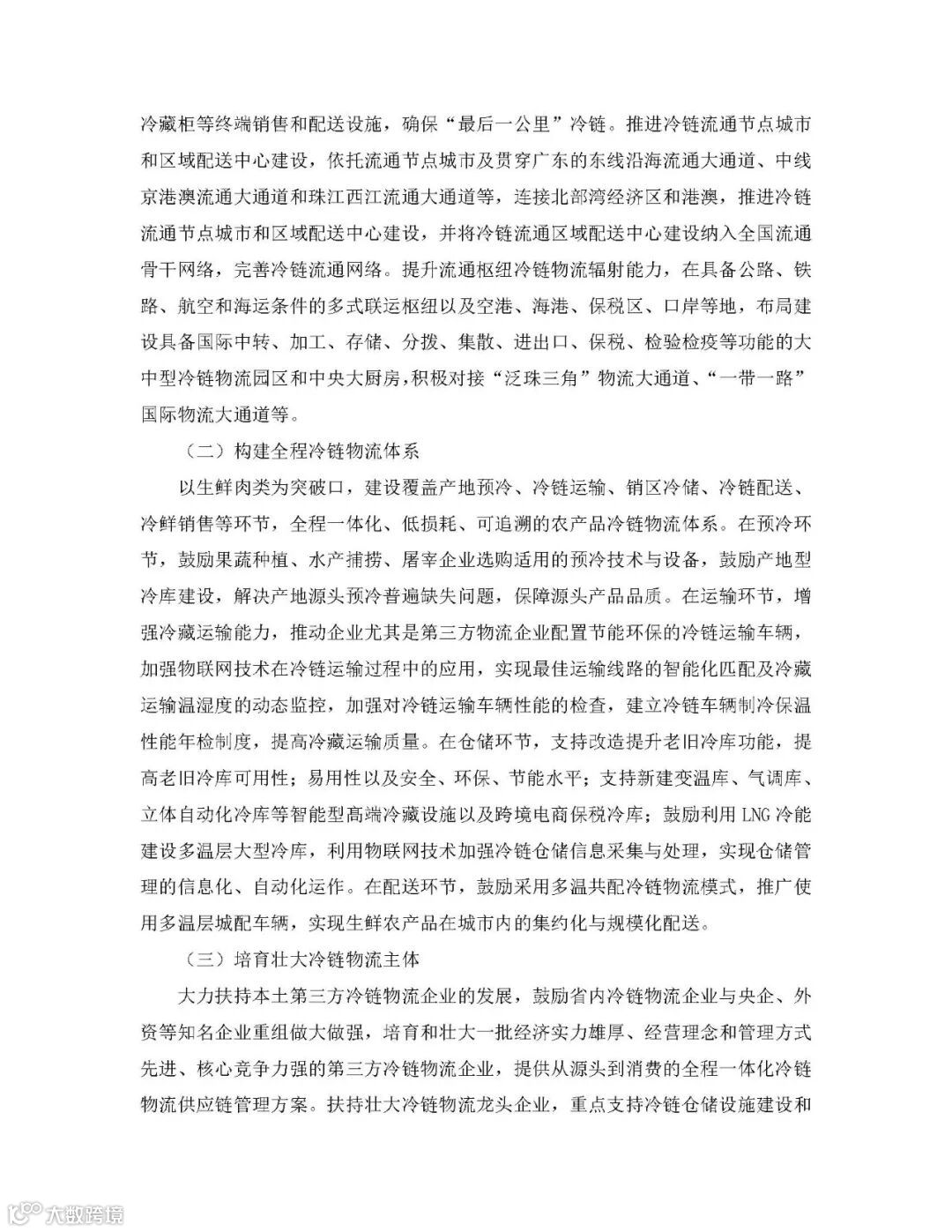 冷藏柜等终端销售和配送设施，确保“最后一公里”冷链。推进冷链流通节点城市和区域配送中心建设，依托流通节点城市及贯穿广东的东线沿海流通大通道、中线京港澳流通大通道和珠江西江流通大通道等，连接北部湾经济区和港澳，推进冷链流通节点城市和区域配送中心建设，并将冷链流通区域配送中心建设纳入全国流通骨干网络，完善冷链流通网络。提升流通枢纽冷链物流辐射能力，在具备公路、铁路、航空和海运条件的多式联运枢纽以及空港、海港、保税区、口岸等地，布局建设具备国际中转、加工、存储、分拨、集散、进出口、保税、检验检疫等功能的大中型冷链物流园区和中央大厨房，积极对接“泛珠三角”物流大通道、“一带一路”国际物流大通道等。

（二）构建全程冷链物流体系

以生鲜肉类为突破口，建设覆盖产地预冷、冷链运输、销区冷储、冷链配送、冷鲜销售等环节，全程一体化、低损耗、可追溯的农产品冷链物流体系。在预冷环节，鼓励果蔬种植、水产捕捞、屠宰企业选购适用的预冷技术与设备，鼓励产地型冷库建设，解决产地源头预冷普遍缺失问题，保障源头产品品质。在运输环节，增强冷藏运输能力，推动企业尤其是第三方物流企业配置节能环保的冷链运输车辆，加强物联网技术在冷链运输过程中的应用，实现最佳运输线路的智能化匹配及冷藏运输温湿度的动态监控，加强对冷链运输车辆性能的检查，建立冷链车辆制冷保温性能年检制度，提高冷藏运输质量。在仓储环节，支持改造提升老旧冷库功能，提高老旧冷库可用性；易用性以及安全、环保、节能水平；支持新建变温库、气调库、立体自动化冷库等智能型高端冷藏设施以及跨境电商保税冷库；鼓励利用 LNG 冷能建设多温层大型冷库，利用物联网技术加强冷链仓储信息采集与处理，实现仓储管理的信息化、自动化运作。在配送环节，鼓励采用多温共配冷链物流模式，推广使用多温层城配车辆，实现生鲜农产品在城市内的集约化与规模化配送。

（三）培育壮大冷链物流主体

大力扶持本土第三方冷链物流企业的发展，鼓励省内冷链物流企业与央企、外资等知名企业重组做大做强，培育和壮大一批经济实力雄厚、经营理念和管理方式先进、核心竞争力强的第三方冷链物流企业，提供从源头到消费的全程一体化冷链物流供应链管理方案。扶持壮大冷链物流龙头企业，重点支持冷链仓储设施建设和

大数跨境